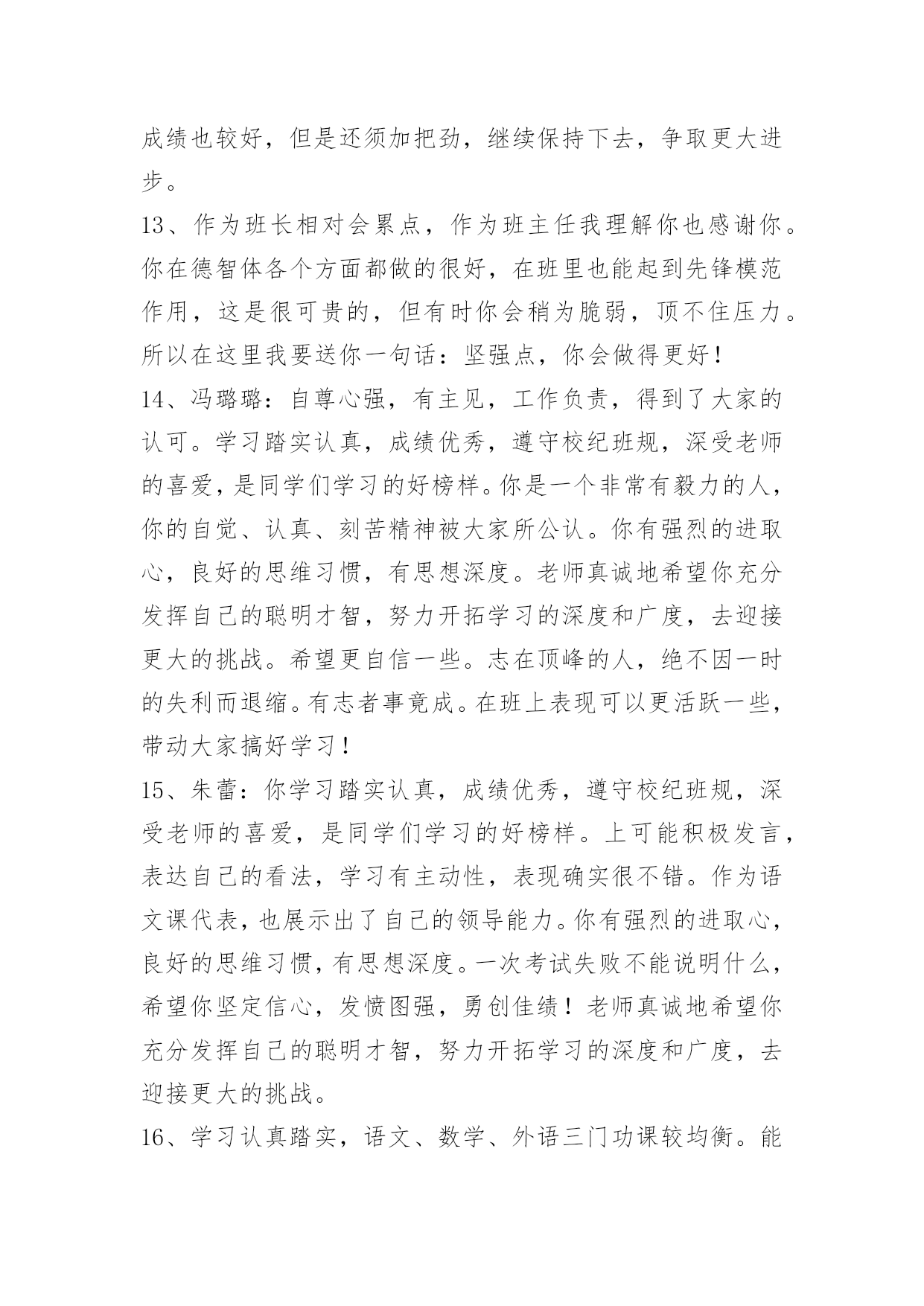 成绩也较好，但是还须加把劲，继续保持下去，争取更大进步。

13、作为班长相对会累点，作为班主任我理解你也感谢你。你在德智体各个方面都做的很好，在班里也能起到先锋模范作用，这是很可贵的，但有时你会稍为脆弱，顶不住压力。所以在这里我要送你一句话：坚强点，你会做得更好！

14、冯璐璐：自尊心强，有主见，工作负责，得到了大家的认可。学习踏实认真，成绩优秀，遵守校纪班规，深受老师的喜爱，是同学们学习的好榜样。你是一个非常有毅力的人，你的自觉、认真、刻苦精神被大家所公认。你有强烈的进取心，良好的思维习惯，有思想深度。老师真诚地希望你充分发挥自己的聪明才智，努力开拓学习的深度和广度，去迎接更大的挑战。希望更自信一些。志在顶峰的人，绝不因一时的失利而退缩。有志者事竟成。在班上表现可以更活跃一些，带动大家搞好学习！

15、朱蕾：你学习踏实认真，成绩优秀，遵守校纪班规，深受老师的喜爱，是同学们学习的好榜样。上可能积极发言，表达自己的看法，学习有主动性，表现确实很不错。作为语文课代表，也展示出了自己的领导能力。你有强烈的进取心，良好的思维习惯，有思想深度。一次考试失败不能说明什么，希望你坚定信心，发愤图强，勇创佳绩！老师真诚地希望你充分发挥自己的聪明才智，努力开拓学习的深度和广度，去迎接更大的挑战。

16、学习认真踏实，语文、数学、外语三门功课较均衡。能